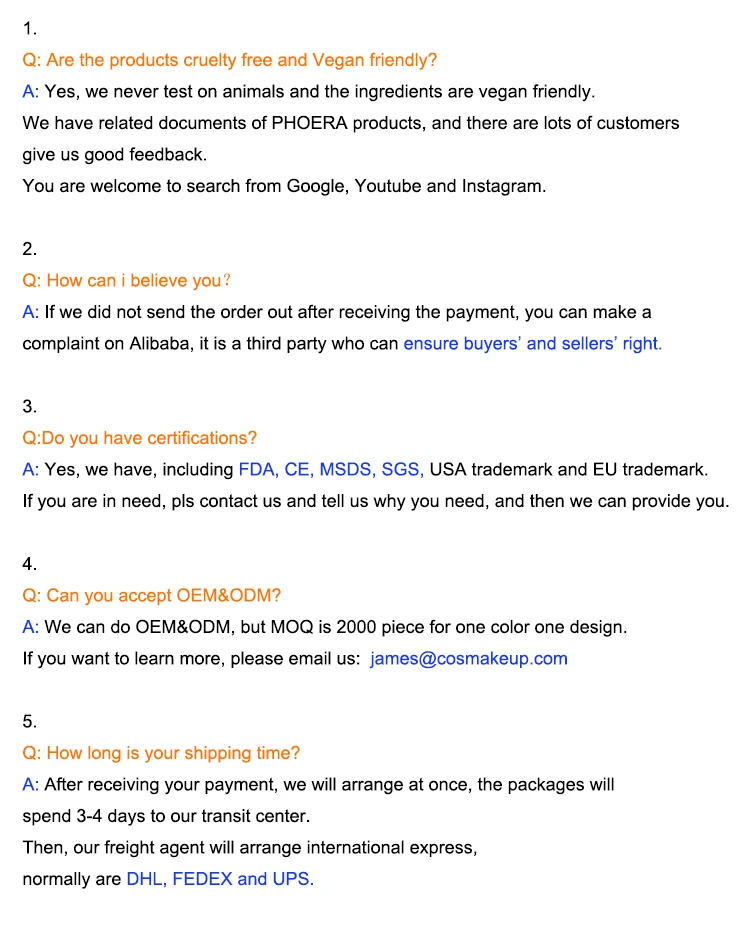 1.
Q: Are the products cruelty free and Vegan friendly?
A: Yes, we never test on animals and the ingredients are vegan friendly.
We have related documents of PHOERA products, and there are lots of customers give us good feedback.
You are welcome to search from Google, Youtube and Instagram.

2.
Q: How can i believe you?
A: If we did not send the order out after receiving the payment, you can make a complaint on Alibaba, it is a third party who can ensure buyers' and sellers' right.

3.
Q:Do you have certifications?
A: Yes, we have, including FDA, CE, MSDS, SGS, USA trademark and EU trademark.
If you are in need, pls contact us and tell us why you need, and then we can provide you.

4.
Q: Can you accept OEM&ODM?
A: We can do OEM&ODM, but MOQ is 2000 piece for one color one design.
If you want to learn more, please email us: james@cosmakeup.com

5.
Q: How long is your shipping time?
A: After receiving your payment, we will arrange at once, the packages will spend 3-4 days to our transit center.
Then, our freight agent will arrange international express,
normally are DHL, FEDEX and UPS.